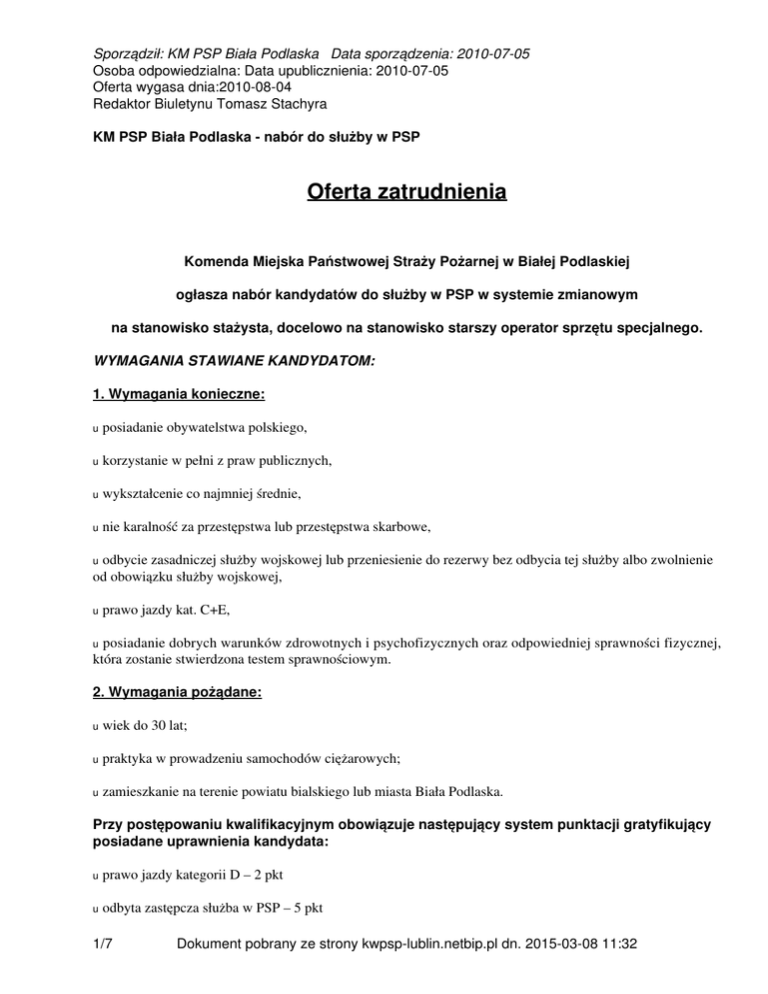 Sporządził: KM PSP Biała Podlaska   Data sporządzenia: 2010-07-05
Osoba odpowiedzialna: Data upublicznienia: 2010-07-05
Oferta wygasa dnia:2010-08-04
Redaktor Biuletynu Tomasz Stachyra

KM PSP Biała Podlaska - nabór do służby w PSP

Oferta zatrudnienia

Komenda Miejska Państwowej Straży Pożarnej w Białej Podlaskiej

ogłasza nabór kandydatów do służby w PSP w systemie zmianowym

na stanowisko stażysta, docelowo na stanowisko starszy operator sprzętu specjalnego.

WYMAGANIA STAWIANE KANDYDATOM:

1. Wymagania konieczne:

u posiadanie obywatelstwa polskiego,

u korzystanie w pełni z praw publicznych,

u wykształcenie co najmniej średnie,

u nie karalność za przestępstwa lub przestępstwa skarbowe,

u odbycie zasadniczej służby wojskowej lub przeniesienie do rezerwy bez odbycia tej służby albo zwolnienie od obowiązku służby wojskowej,

u prawo jazdy kat. C+E,

u posiadanie dobrych warunków zdrowotnych i psychofizycznych oraz odpowiedniej sprawności fizycznej, która zostanie stwierdzona testem sprawnościowym.

2. Wymagania pożądane:

u wiek do 30 lat;

u praktyka w prowadzeniu samochodów ciężarowych;

u zamieszkanie na terenie powiatu bialskiego lub miasta Biała Podlaska.

Przy postępowaniu kwalifikacyjnym obowiązuje następujący system punktacji gratyfikujący posiadane uprawnienia kandydata:

u prawo jazdy kategorii D – 2 pkt

u odbyta zastępcza służba w PSP – 5 pkt

1/7   Dokument pobrany ze strony kwpsp-lublin.netbip.pl dn. 2015-03-08 11:32